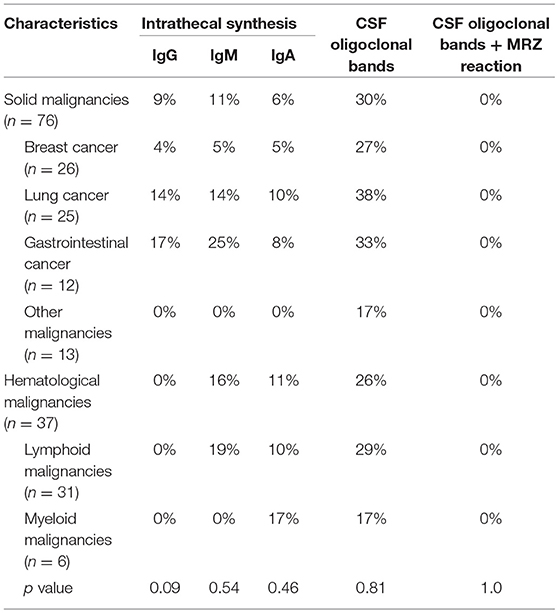 | Characteristics | Intrathecal synthesis IgG | Intrathecal synthesis IgM | Intrathecal synthesis IgA | CSF oligoclonal bands | CSF oligoclonal bands + MRZ reaction |
|---|---|---|---|---|---|
| Solid malignancies ($n = 76$) | 9% | 11% | 6% | 30% | 0% |
| Breast cancer ($n = 26$) | 4% | 5% | 5% | 27% | 0% |
| Lung cancer ($n = 25$) | 14% | 14% | 10% | 38% | 0% |
| Gastrointestinal cancer ($n = 12$) | 17% | 25% | 8% | 33% | 0% |
| Other malignancies ($n = 13$) | 0% | 0% | 0% | 17% | 0% |
| Hematological malignancies ($n = 37$) | 0% | 16% | 11% | 26% | 0% |
| Lymphoid malignancies ($n = 31$) | 0% | 19% | 10% | 29% | 0% |
| Myeloid malignancies ($n = 6$) | 0% | 0% | 17% | 17% | 0% |
| $p$ value | 0.09 | 0.54 | 0.46 | 0.81 | 1.0 |